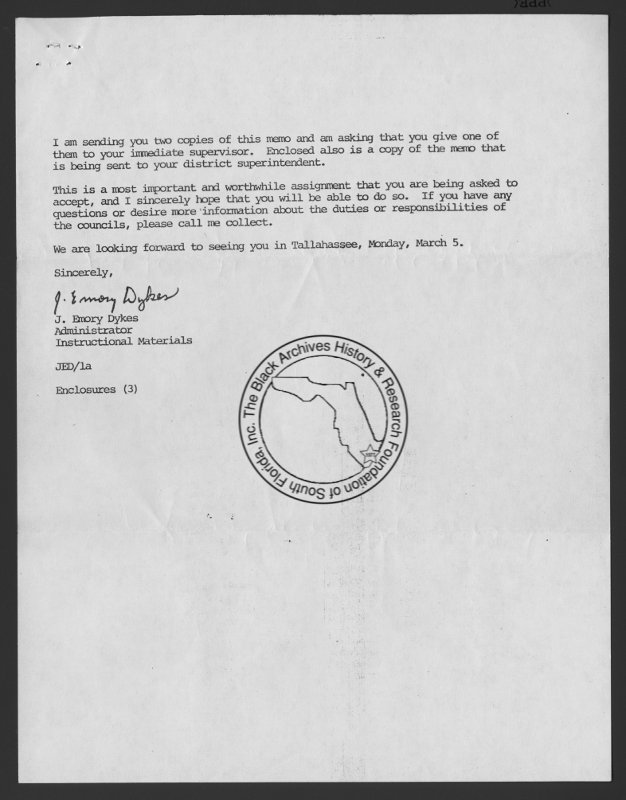 I am sending you two copies of this memo and am asking that you give one of them to your immediate supervisor. Enclosed also is a copy of the memo that is being sent to your district superintendent.

This is a most important and worthwhile assignment that you are being asked to accept, and I sincerely hope that you will be able to do so. If you have any questions or desire more information about the duties or responsibilities of the councils, please call me collect.

We are looking forward to seeing you in Tallahassee, Monday, March 5.

Sincerely,

J. Emory Dykes

J. Emory Dykes
Administrator
Instructional Materials

JED/la

Enclosures (3)

The Black Archives History & Research Foundation of South Florida, Inc.